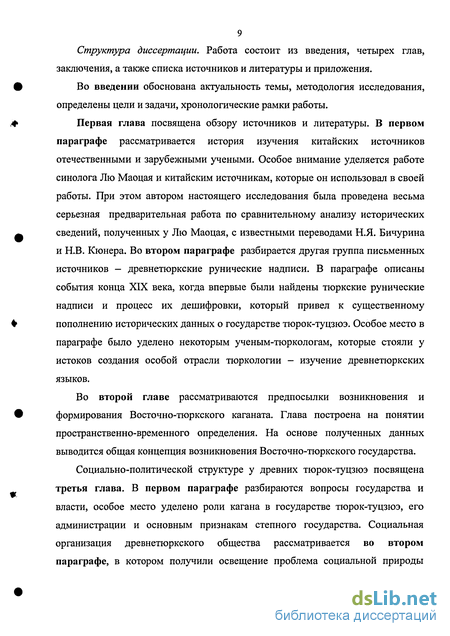 9

Структура диссертации. Работа состоит из введения, четырех глав, заключения, а также списка источников и литературы и приложения.

Во введении обоснована актуальность темы, методология исследования, определены цели и задачи, хронологические рамки работы.

Первая глава посвящена обзору источников и литературы. В первом параграфе рассматривается история изучения китайских источников отечественными и зарубежными учеными. Особое внимание уделяется работе синолога Лю Маоцая и китайским источникам, которые он использовал в своей работы. При этом автором настоящего исследования была проведена весьма серьезная предварительная работа по сравнительному анализу исторических сведений, полученных у Лю Маоцая, с известными переводами Н.Я. Бичурина и Н.В. Кюнера. Во втором параграфе разбирается другая группа письменных источников – древнетюркские рунические надписи. В параграфе описаны события конца XIX века, когда впервые были найдены тюркские рунические надписи и процесс их дешифровки, который привел к существенному пополнению исторических данных о государстве тюрок-туцзюэ. Особое место в параграфе было уделено некоторым ученым-тюркологам, которые стояли у истоков создания особой отрасли тюркологии – изучение древнетюркских языков.

Во второй главе рассматриваются предпосылки возникновения и формирования Восточно-тюркского каганата. Глава построена на понятии пространственно-временного определения. На основе полученных данных выводится общая концепция возникновения Восточно-тюркского государства.

Социально-политической структуре у древних тюрок-туцзюэ посвящена третья глава. В первом параграфе разбираются вопросы государства и власти, особое место уделено роли кагана в государстве тюрок-туцзюэ, его администрации и основным признакам степного государства. Социальная организация древнетюркского общества рассматривается во втором параграфе, в котором получили освещение проблема социальной природы

dsLib.net
библиотека диссертаций